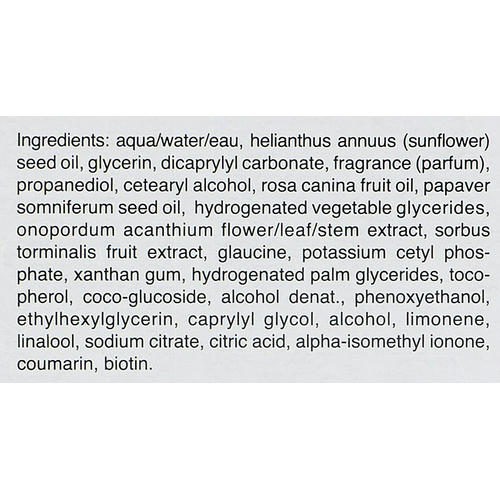 Ingredients: aqua/water/eau, helianthus annuus (sunflower) seed oil, glycerin, dicaprylyl carbonate, fragrance (parfum), propanediol, cetearyl alcohol, rosa canina fruit oil, papaver somniferum seed oil, hydrogenated vegetable glycerides, onopordum acanthium flower/leaf/stem extract, sorbus torminalis fruit extract, glaucine, potassium cetyl phosphate, xanthan gum, hydrogenated palm glycerides, tocopherol, coco-glucoside, alcohol denat., phenoxyethanol, ethylhexylglycerin, caprylyl glycol, alcohol, limonene, linalool, sodium citrate, citric acid, alpha-isomethyl ionone, coumarin, biotin.